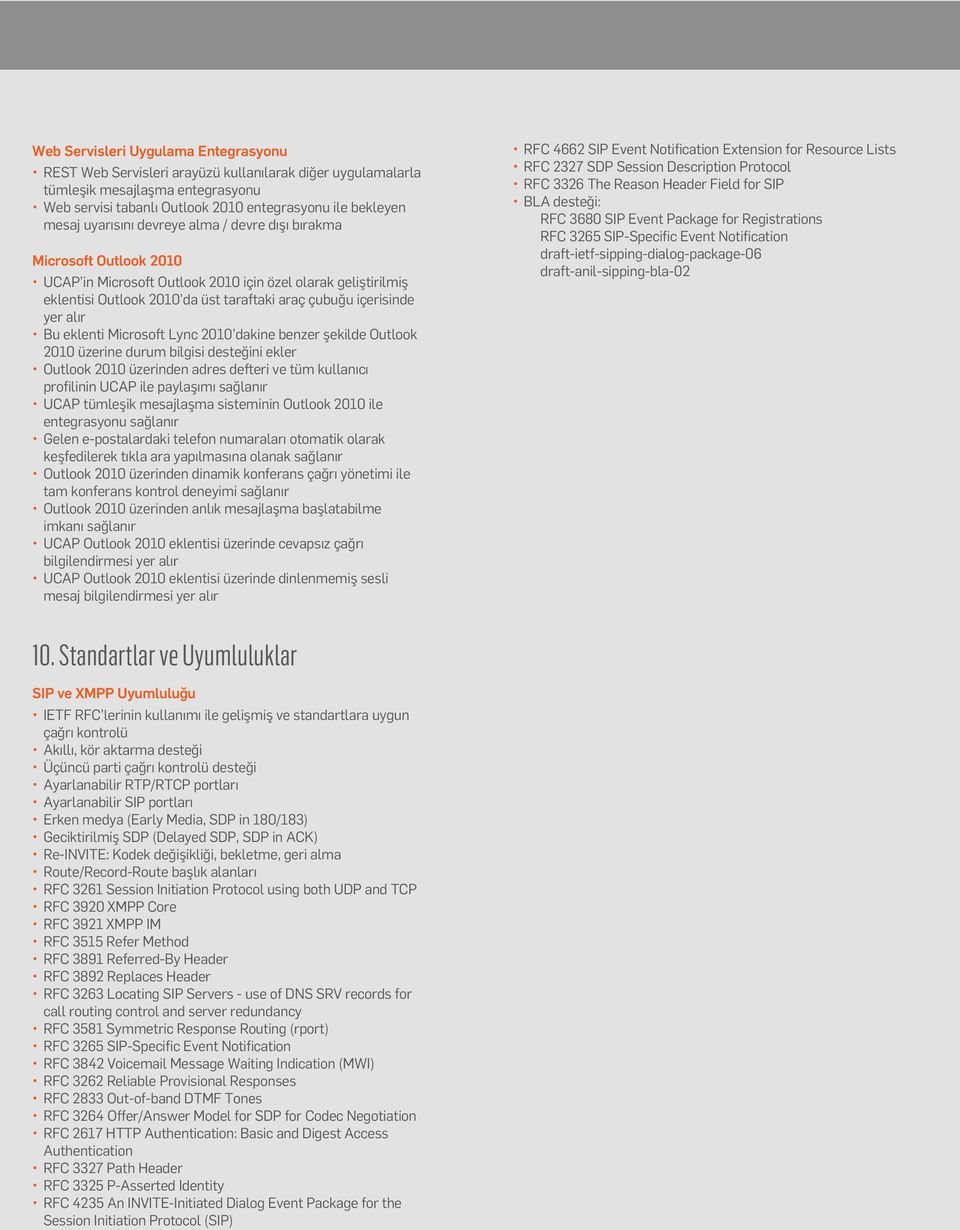 Web Servisleri Uygulama Entegrasyonu

• REST Web Servisleri arayüzü kullanılarak diğer uygulamalarla tümleşik mesajlaşma entegrasyonu
• Web servisi tabanlı Outlook 2010 entegrasyonu ile bekleyen mesaj uyarısını devreye alma / devre dışı bırakma

Microsoft Outlook 2010

• UCAP'in Microsoft Outlook 2010 için özel olarak geliştirilmiş eklentisi Outlook 2010'da üst taraftaki araç çubuğu içerisinde yer alır
• Bu eklenti Microsoft Lync 2010'dakine benzer şekilde Outlook 2010 üzerine durum bilgisi desteğini ekler
• Outlook 2010 üzerinden adres defteri ve tüm kullanıcı profilinin UCAP ile paylaşımı sağlanır
• UCAP tümleşik mesajlaşma sisteminin Outlook 2010 ile entegrasyonu sağlanır
• Gelen e-postalardaki telefon numaraları otomatik olarak keşfedilerek tıkla ara yapılmasına olanak sağlanır
• Outlook 2010 üzerinden dinamik konferans çağrı yönetimi ile tam konferans kontrol deneyimi sağlanır
• Outlook 2010 üzerinden anlık mesajlaşma başlatabilme imkanı sağlanır
• UCAP Outlook 2010 eklentisi üzerinde cevapsız çağrı bilgilendirmesi yer alır
• UCAP Outlook 2010 eklentisi üzerinde dinlenmemiş sesli mesaj bilgilendirmesi yer alır

10. Standartlar ve Uyumluluklar

SIP ve XMPP Uyumluluğu

• IETF RFC'lerinin kullanımı ile gelişmiş ve standartlara uygun çağrı kontrolü
• Akıllı, kör aktarma desteği
• Üçüncü parti çağrı kontrolü desteği
• Ayarlanabilir RTP/RTCP portları
• Ayarlanabilir SIP portları
• Erken medya (Early Media, SDP in 180/183)
• Geciktirilmiş SDP (Delayed SDP, SDP in ACK)
• Re-INVITE: Kodek değişikliği, bekletme, geri alma
• Route/Record-Route başlık alanları
• RFC 3261 Session Initiation Protocol using both UDP and TCP
• RFC 3920 XMPP Core
• RFC 3921 XMPP IM
• RFC 3515 Refer Method
• RFC 3891 Referred-By Header
• RFC 3892 Replaces Header
• RFC 3263 Locating SIP Servers - use of DNS SRV records for call routing control and server redundancy
• RFC 3581 Symmetric Response Routing (rport)
• RFC 3265 SIP-Specific Event Notification
• RFC 3842 Voicemail Message Waiting Indication (MWI)
• RFC 3262 Reliable Provisional Responses
• RFC 2833 Out-of-band DTMF Tones
• RFC 3264 Offer/Answer Model for SDP for Codec Negotiation
• RFC 2617 HTTP Authentication: Basic and Digest Access Authentication
• RFC 3327 Path Header
• RFC 3325 P-Asserted Identity
• RFC 4235 An INVITE-Initiated Dialog Event Package for the Session Initiation Protocol (SIP)
• RFC 4662 SIP Event Notification Extension for Resource Lists
• RFC 2327 SDP Session Description Protocol
• RFC 3326 The Reason Header Field for SIP
• BLA desteği:
RFC 3680 SIP Event Package for Registrations
RFC 3265 SIP-Specific Event Notification
draft-ietf-sipping-dialog-package-06
draft-anil-sipping-bla-02